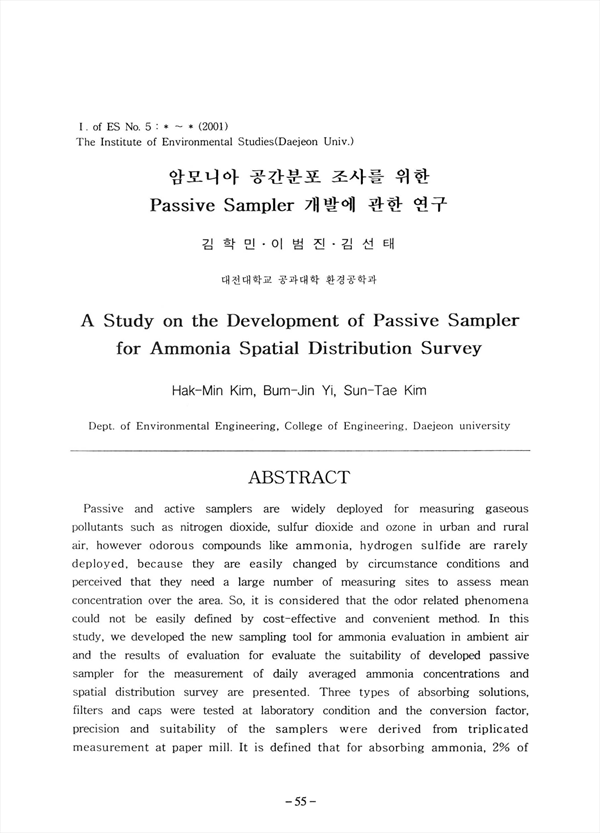 I. of ES No. 5 : * ~ * (2001)
The Institute of Environmental Studies(Daejeon Univ.)

암모니아 공간분포 조사를 위한
Passive Sampler 개발에 관한 연구

김 학 민 · 이 범 진 · 김 선 태

대전대학교 공과대학 환경공학과

A Study on the Development of Passive Sampler for Ammonia Spatial Distribution Survey

Hak-Min Kim, Bum-Jin Yi, Sun-Tae Kim

Dept. of Environmental Engineering, College of Engineering, Daejeon university

ABSTRACT

Passive and active samplers are widely deployed for measuring gaseous pollutants such as nitrogen dioxide, sulfur dioxide and ozone in urban and rural air, however odorous compounds like ammonia, hydrogen sulfide are rarely deployed, because they are easily changed by circumstance conditions and perceived that they need a large number of measuring sites to assess mean concentration over the area. So, it is considered that the odor related phenomena could not be easily defined by cost-effective and convenient method. In this study, we developed the new sampling tool for ammonia evaluation in ambient air and the results of evaluation for evaluate the suitability of developed passive sampler for the measurement of daily averaged ammonia concentrations and spatial distribution survey are presented. Three types of absorbing solutions, filters and caps were tested at laboratory condition and the conversion factor, precision and suitability of the samplers were derived from triplicated measurement at paper mill. It is defined that for absorbing ammonia, 2% of

- 55 -